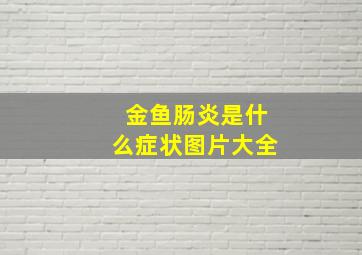 金鱼肠炎是什么症状图片大全